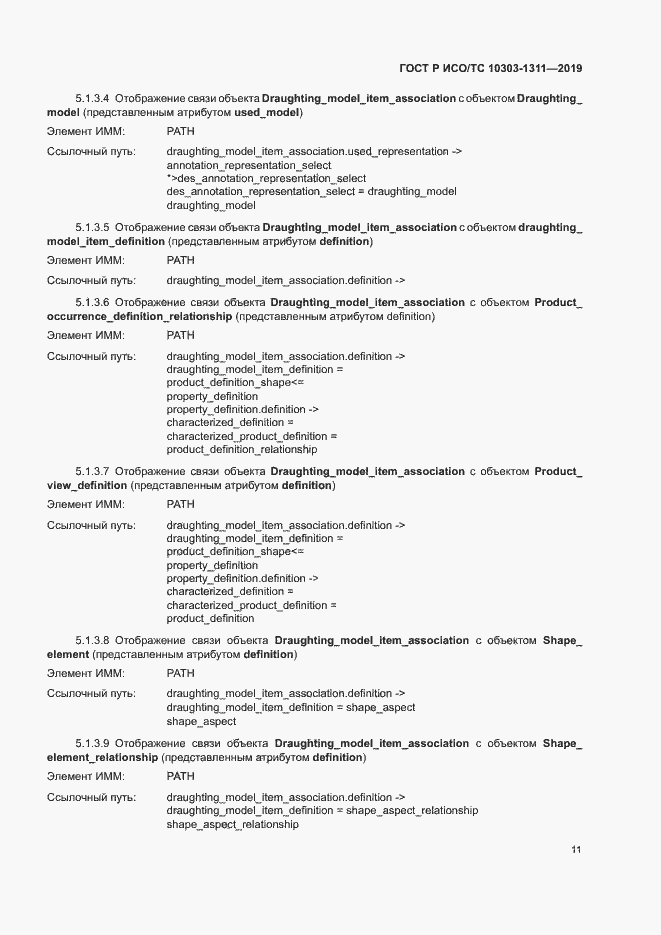 ГОСТ Р ИСО/ТС 10303-1311—2019

5.1.3.4 Отображение связи объекта Draughting_model_item_association с объектом Draughting_model (представленным атрибутом used_model)

Элемент ИММ: PATH

Ссылочный путь: draughting_model_item_association.used_representation -> annotation_representation_select *>des_annotation_representation_select des_annotation_representation_select = draughting_model draughting_model

5.1.3.5 Отображение связи объекта Draughting_model_item_association с объектом draughting_model_item_definition (представленным атрибутом definition)

Элемент ИММ: PATH

Ссылочный путь: draughting_model_item_association.definition ->

5.1.3.6 Отображение связи объекта Draughting_model_item_association с объектом Product_occurrence_definition_relationship (представленным атрибутом definition)

Элемент ИММ: PATH

Ссылочный путь: draughting_model_item_association.definition -> draughting_model_item_definition = product_definition_shape<= property_definition property_definition.definition -> characterized_definition = characterized_product_definition = product_definition_relationship

5.1.3.7 Отображение связи объекта Draughting_model_item_association с объектом Product_view_definition (представленным атрибутом definition)

Элемент ИММ: PATH

Ссылочный путь: draughting_model_item_association.definition -> draughting_model_item_definition = product_definition_shape<= property_definition property_definition.definition -> characterized_definition = characterized_product_definition = product_definition

5.1.3.8 Отображение связи объекта Draughting_model_item_association с объектом Shape_element (представленным атрибутом definition)

Элемент ИММ: PATH

Ссылочный путь: draughting_model_item_association.definition -> draughting_model_item_definition = shape_aspect shape_aspect

5.1.3.9 Отображение связи объекта Draughting_model_item_association с объектом Shape_element_relationship (представленным атрибутом definition)

Элемент ИММ: PATH

Ссылочный путь: draughting_model_item_association.definition -> draughting_model_item_definition = shape_aspect_relationship shape_aspect_relationship

11